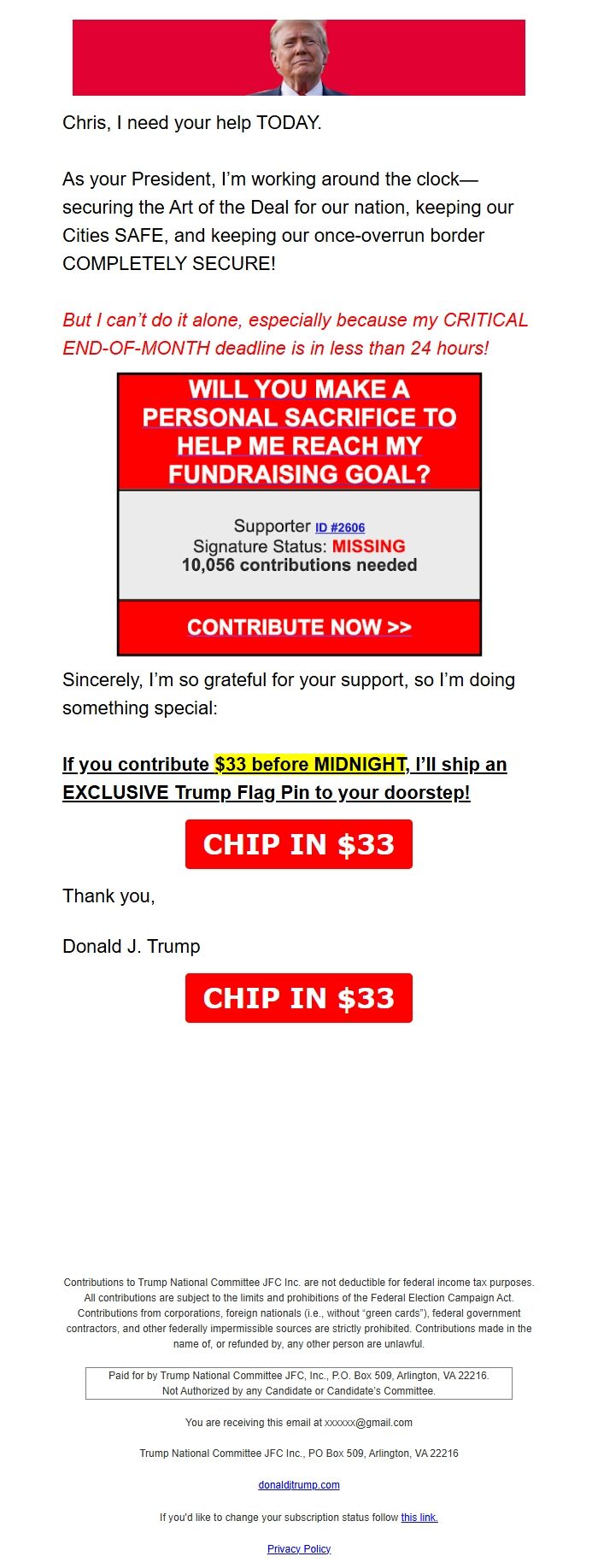 Chris, I need your help TODAY.

As your President, I'm working around the clock—securing the Art of the Deal for our nation, keeping our Cities SAFE, and keeping our once-overrun border COMPLETELY SECURE!

But I can't do it alone, especially because my CRITICAL END-OF-MONTH deadline is in less than 24 hours!

WILL YOU MAKE A PERSONAL SACRIFICE TO HELP ME REACH MY FUNDRAISING GOAL?

Supporter ID #2606
Signature Status: MISSING
10,056 contributions needed

CONTRIBUTE NOW >>

Sincerely, I'm so grateful for your support, so I'm doing something special:

If you contribute $33 before MIDNIGHT, I'll ship an EXCLUSIVE Trump Flag Pin to your doorstep!

CHIP IN $33

Thank you,

Donald J. Trump

CHIP IN $33

Contributions to Trump National Committee JFC Inc. are not deductible for federal income tax purposes. All contributions are subject to the limits and prohibitions of the Federal Election Campaign Act. Contributions from corporations, foreign nationals (i.e., without "green cards"), federal government contractors, and other federally impermissible sources are strictly prohibited. Contributions made in the name of, or refunded by, any other person are unlawful.

Paid for by Trump National Committee JFC, Inc., P.O. Box 509, Arlington, VA 22216.
Not Authorized by any Candidate or Candidate's Committee.

You are receiving this email at xxxxxx@gmail.com

Trump National Committee JFC Inc., PO Box 509, Arlington, VA 22216

donaldjtrump.com

If you'd like to change your subscription status follow this link.

Privacy Policy